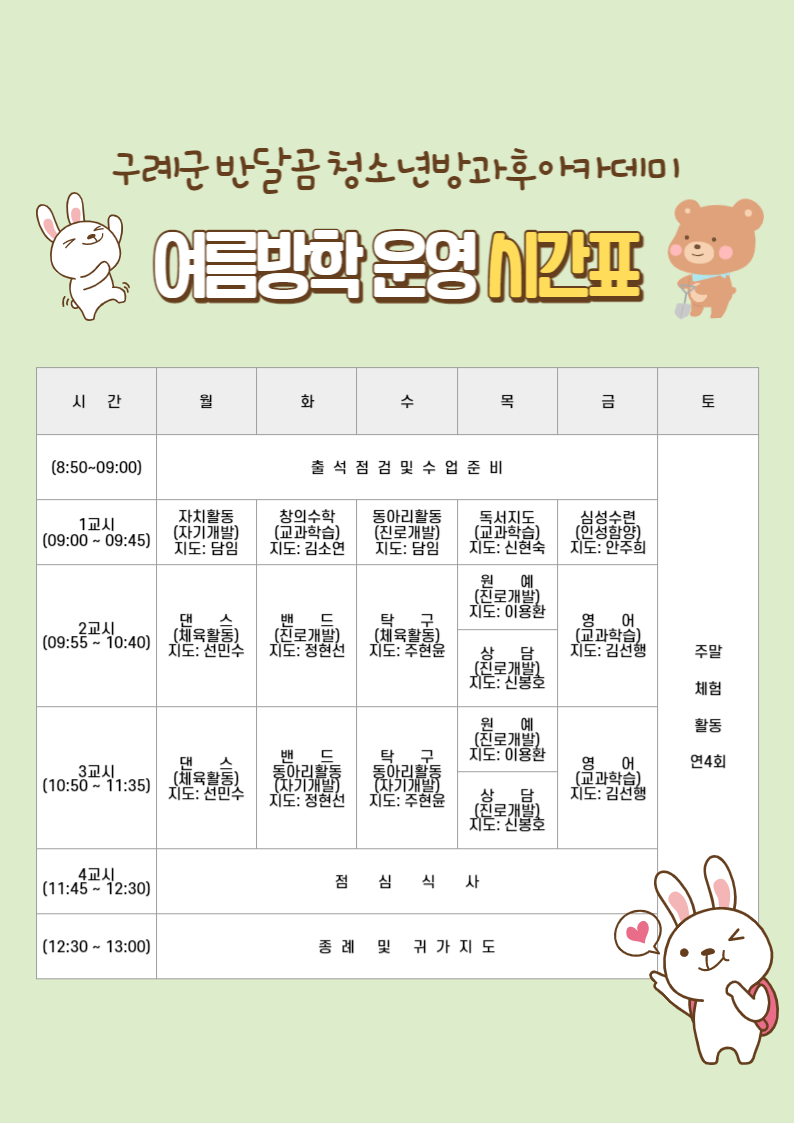 구례군 반달곰 청소년방과후아카데미

여름방학 운영 시간표

| 시 간 | 월 | 화 | 수 | 목 | 금 | 토 |
|---|---|---|---|---|---|---|
| (8:50~09:00) | 출 석 점 검 및 수 업 준 비 | | | | | 주말 체험 활동 연4회 |
| 1교시 (09:00 ~ 09:45) | 자치활동 (자기개발) 지도: 담임 | 창의수학 (교과학습) 지도: 김소연 | 동아리활동 (진로개발) 지도: 담임 | 독서지도 (교과학습) 지도: 신현숙 | 심성수련 (인성함양) 지도: 안주희 | |
| 2교시 (09:55 ~ 10:40) | 댄 스 (체육활동) 지도: 선민수 | 밴 드 (진로개발) 지도: 정현선 | 탁 구 (체육활동) 지도: 주현윤 | 원 예 (진로개발) 지도: 이용환 | 영 어 (교과학습) 지도: 김선행 | |
| | | | | 상 담 (진로개발) 지도: 신봉호 | | |
| 3교시 (10:50 ~ 11:35) | 댄 스 (체육활동) 지도: 선민수 | 밴 드 동아리활동 (자기개발) 지도: 정현선 | 탁 구 동아리활동 (자기개발) 지도: 주현윤 | 원 예 (진로개발) 지도: 이용환 | 영 어 (교과학습) 지도: 김선행 | |
| | | | | 상 담 (진로개발) 지도: 신봉호 | | |
| 4교시 (11:45 ~ 12:30) | 점 심 식 사 | | | | | |
| (12:30 ~ 13:00) | 종 례 및 귀 가 지 도 | | | | | |